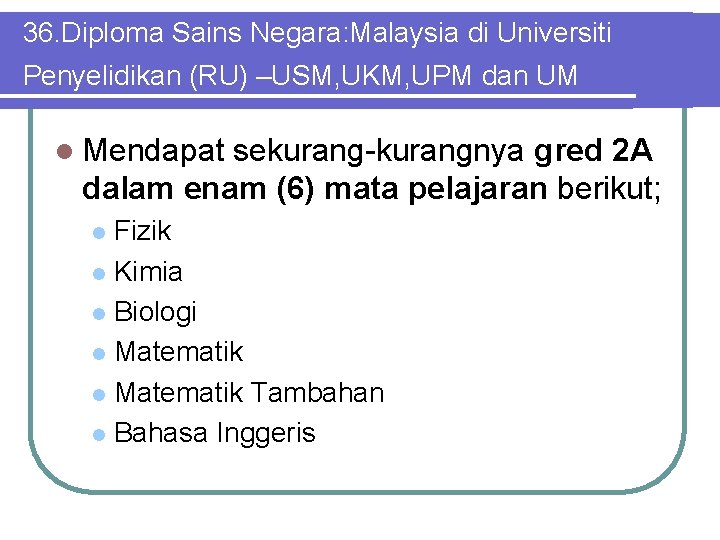 36.Diploma Sains Negara:Malaysia di Universiti Penyelidikan (RU) –USM,UKM,UPM dan UM

• Mendapat sekurang-kurangnya gred 2A dalam enam (6) mata pelajaran berikut;
• Fizik
• Kimia
• Biologi
• Matematik
• Matematik Tambahan
• Bahasa Inggeris